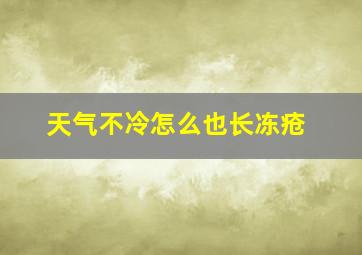 天气不冷怎么也长冻疮